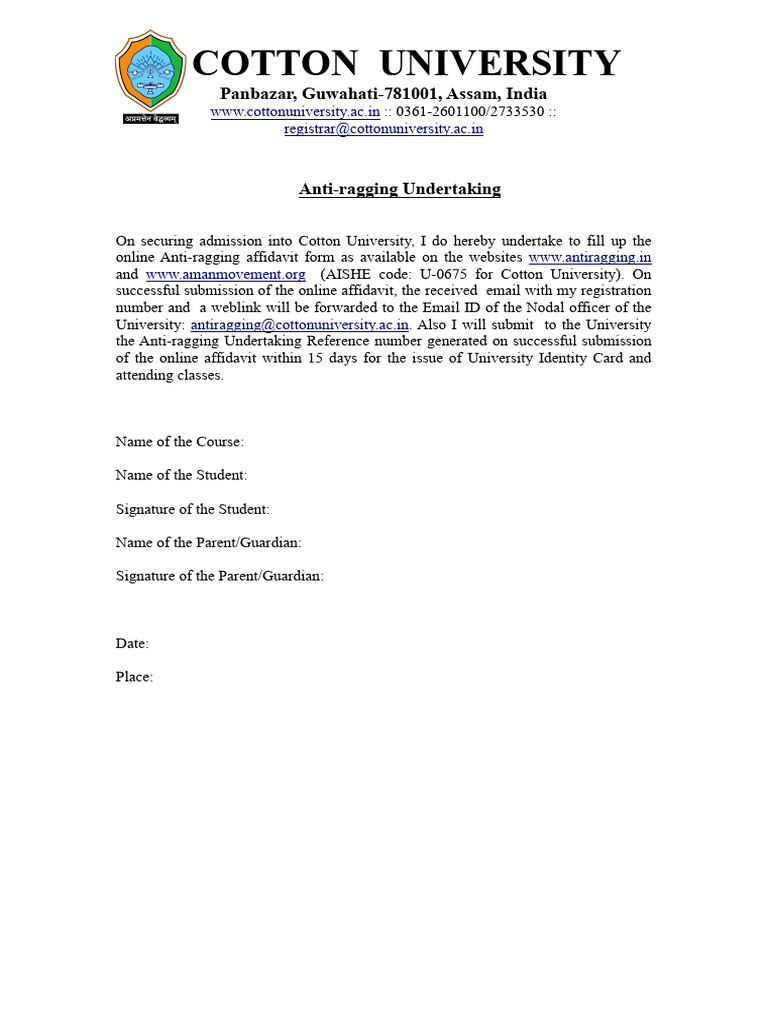 अप्रमत्तेन वेद्धव्यम्

COTTON UNIVERSITY
Panbazar, Guwahati-781001, Assam, India
www.cottonuniversity.ac.in :: 0361-2601100/2733530 :: registrar@cottonuniversity.ac.in

Anti-ragging Undertaking

On securing admission into Cotton University, I do hereby undertake to fill up the online Anti-ragging affidavit form as available on the websites www.antiragging.in and www.amanmovement.org (AISHE code: U-0675 for Cotton University). On successful submission of the online affidavit, the received email with my registration number and a weblink will be forwarded to the Email ID of the Nodal officer of the University: antiragging@cottonuniversity.ac.in. Also I will submit to the University the Anti-ragging Undertaking Reference number generated on successful submission of the online affidavit within 15 days for the issue of University Identity Card and attending classes.

Name of the Course:

Name of the Student:

Signature of the Student:

Name of the Parent/Guardian:

Signature of the Parent/Guardian:

Date:

Place: